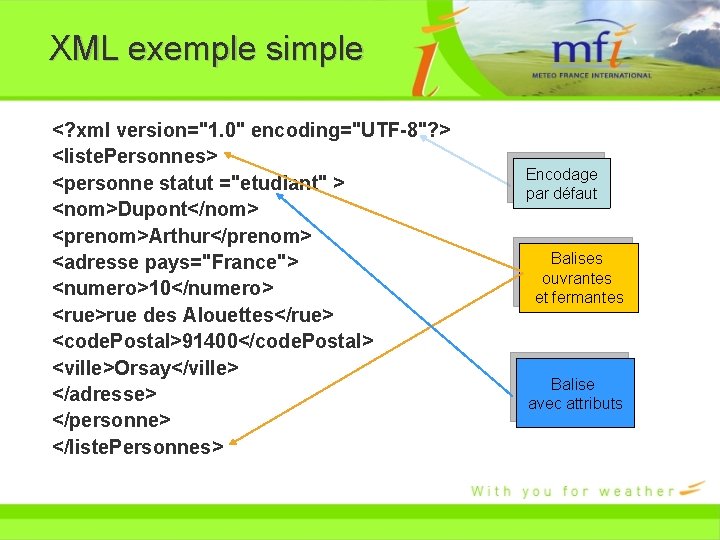 XML exemple simple

mfi
METEO FRANCE INTERNATIONAL

<?xml version="1.0" encoding="UTF-8"?>
<listePersonnes>
<personne statut ="etudiant" >
<nom>Dupont</nom>
<prenom>Arthur</prenom>
<adresse pays="France">
<numero>10</numero>
<rue>rue des Alouettes</rue>
<codePostal>91400</codePostal>
<ville>Orsay</ville>
</adresse>
</personne>
</listePersonnes>

Encodage par défaut

Balises ouvrantes et fermantes

Balise avec attributs

With you for weather